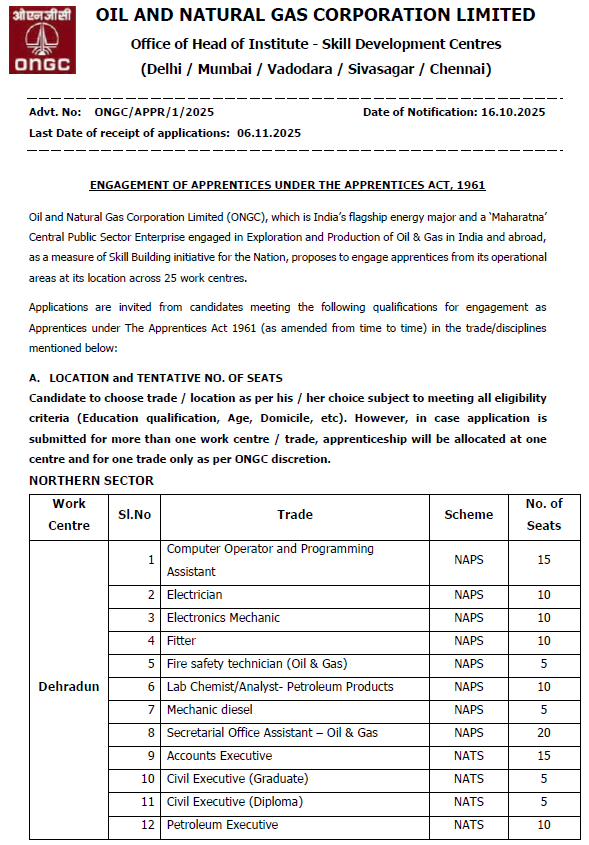 ओएनजीसी
ONGC

OIL AND NATURAL GAS CORPORATION LIMITED
Office of Head of Institute - Skill Development Centres
(Delhi / Mumbai / Vadodara / Sivasagar / Chennai)

Advt. No: ONGC/APPR/1/2025 Date of Notification: 16.10.2025
Last Date of receipt of applications: 06.11.2025

ENGAGEMENT OF APPRENTICES UNDER THE APPRENTICES ACT, 1961

Oil and Natural Gas Corporation Limited (ONGC), which is India's flagship energy major and a 'Maharatna' Central Public Sector Enterprise engaged in Exploration and Production of Oil & Gas in India and abroad, as a measure of Skill Building initiative for the Nation, proposes to engage apprentices from its operational areas at its location across 25 work centres.

Applications are invited from candidates meeting the following qualifications for engagement as Apprentices under The Apprentices Act 1961 (as amended from time to time) in the trade/disciplines mentioned below:

A. LOCATION and TENTATIVE NO. OF SEATS
Candidate to choose trade / location as per his / her choice subject to meeting all eligibility criteria (Education qualification, Age, Domicile, etc). However, in case application is submitted for more than one work centre / trade, apprenticeship will be allocated at one centre and for one trade only as per ONGC discretion.
NORTHERN SECTOR

| Work Centre | Sl.No | Trade | Scheme | No. of Seats |
|---|---|---|---|---|
| Dehradun | 1 | Computer Operator and Programming Assistant | NAPS | 15 |
| | 2 | Electrician | NAPS | 10 |
| | 3 | Electronics Mechanic | NAPS | 10 |
| | 4 | Fitter | NAPS | 10 |
| | 5 | Fire safety technician (Oil & Gas) | NAPS | 5 |
| | 6 | Lab Chemist/Analyst- Petroleum Products | NAPS | 10 |
| | 7 | Mechanic diesel | NAPS | 5 |
| | 8 | Secretarial Office Assistant – Oil & Gas | NAPS | 20 |
| | 9 | Accounts Executive | NATS | 15 |
| | 10 | Civil Executive (Graduate) | NATS | 5 |
| | 11 | Civil Executive (Diploma) | NATS | 5 |
| | 12 | Petroleum Executive | NATS | 10 |